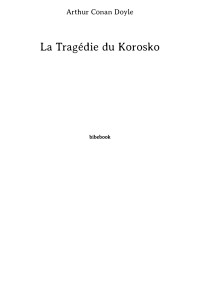 Arthur Conan Doyle

La Tragédie du Korosko

bibebook